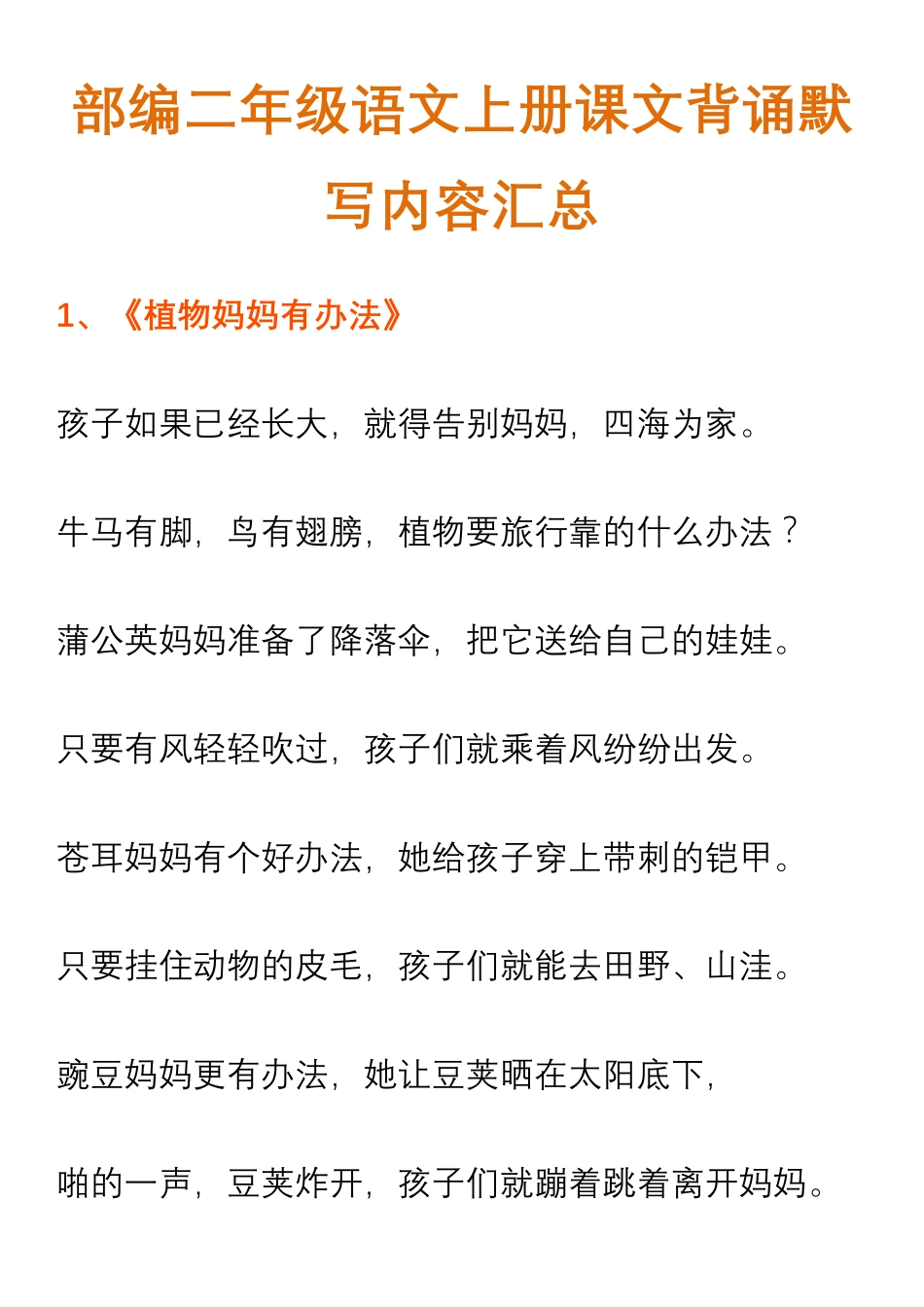 部编二年级语文上册课文背诵默写内容汇总

1、《植物妈妈有办法》

孩子如果已经长大，就得告别妈妈，四海为家。

牛马有脚，鸟有翅膀，植物要旅行靠的什么办法？

蒲公英妈妈准备了降落伞，把它送给自己的娃娃。

只要有风轻轻吹过，孩子们就乘着风纷纷出发。

苍耳妈妈有个好办法，她给孩子穿上带刺的铠甲。

只要挂住动物的皮毛，孩子们就能去田野、山洼。

豌豆妈妈更有办法，她让豆荚晒在太阳底下，

啪的一声，豆荚炸开，孩子们就蹦着跳着离开妈妈。